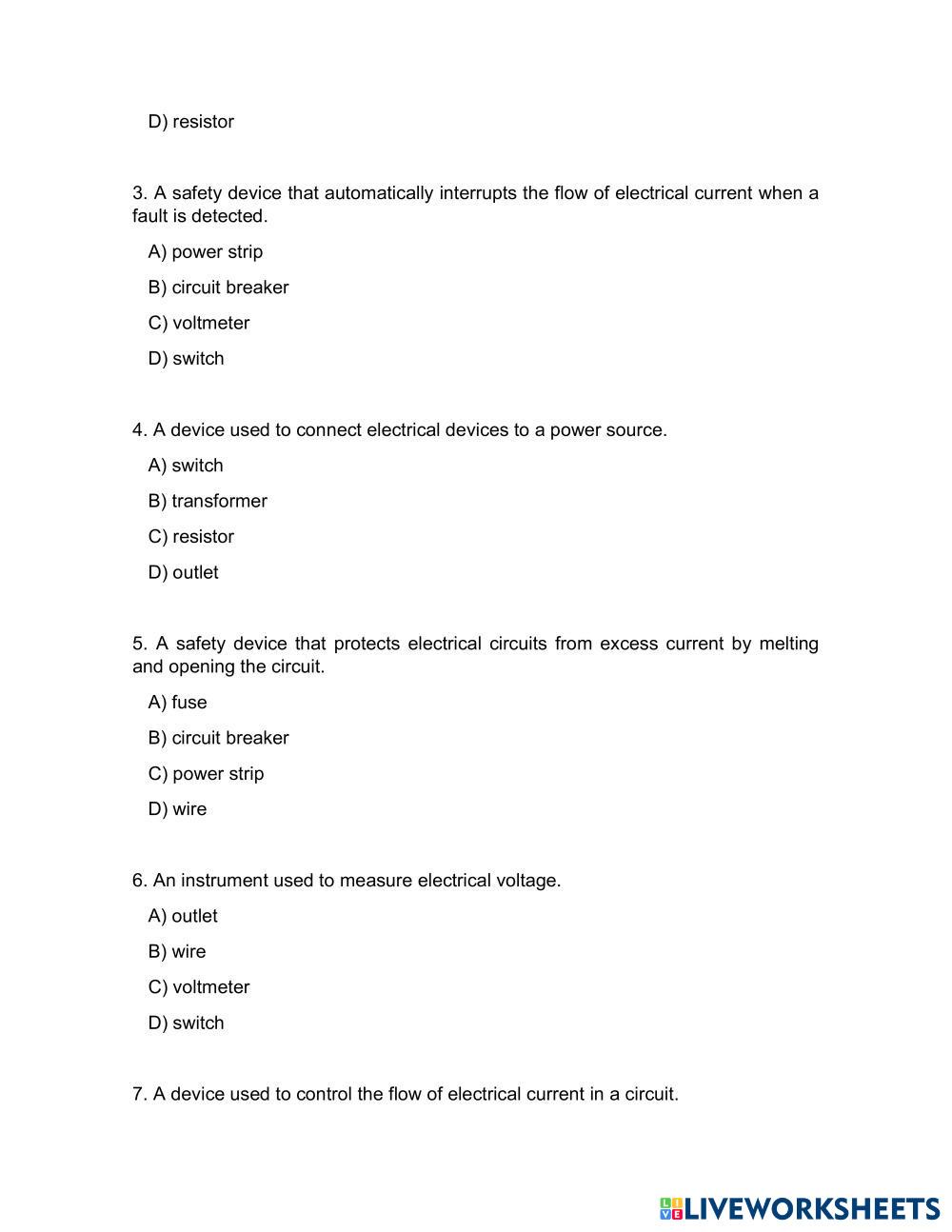 D) resistor

3. A safety device that automatically interrupts the flow of electrical current when a fault is detected.

A) power strip

B) circuit breaker

C) voltmeter

D) switch

4. A device used to connect electrical devices to a power source.

A) switch

B) transformer

C) resistor

D) outlet

5. A safety device that protects electrical circuits from excess current by melting and opening the circuit.

A) fuse

B) circuit breaker

C) power strip

D) wire

6. An instrument used to measure electrical voltage.

A) outlet

B) wire

C) voltmeter

D) switch

7. A device used to control the flow of electrical current in a circuit.

LIVEWORKSHEETS